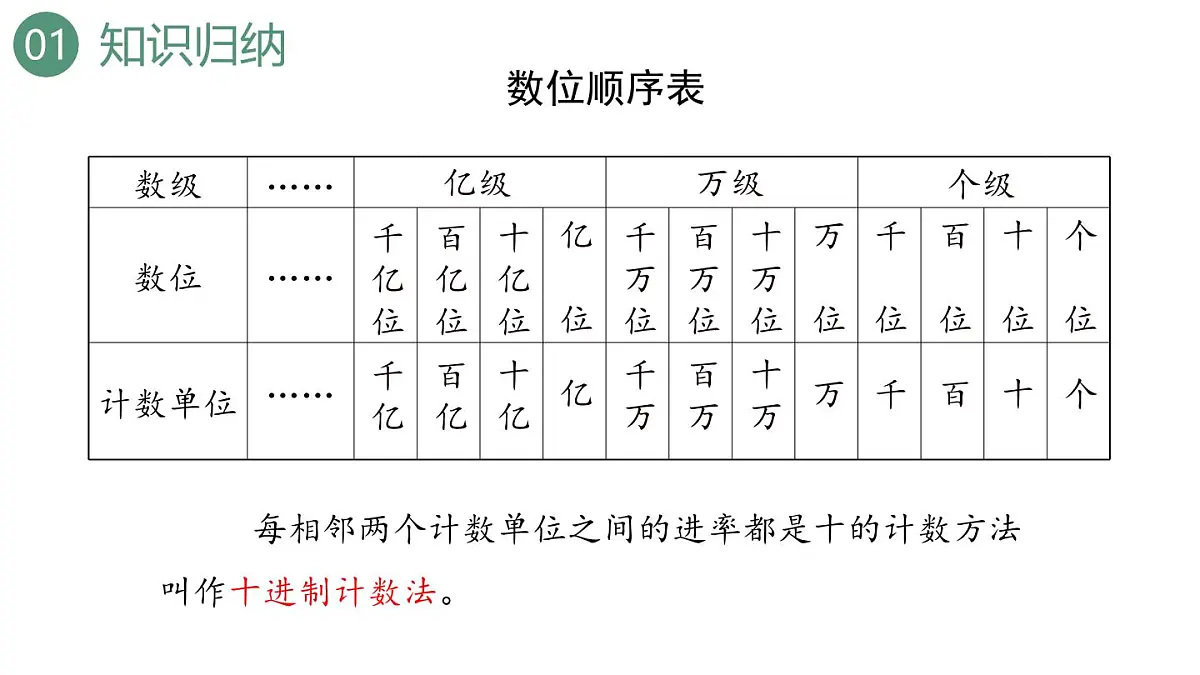 01 知识归纳

数位顺序表

| 数级 | …… | 亿级 | | | | 万级 | | | | 个级 | | | |
|---|---|---|---|---|---|---|---|---|---|---|---|---|---|
| 数位 | …… | 千亿位 | 百亿位 | 十亿位 | 亿位 | 千万位 | 百万位 | 十万位 | 万位 | 千位 | 百位 | 十位 | 个位 |
| 计数单位 | …… | 千亿 | 百亿 | 十亿 | 亿 | 千万 | 百万 | 十万 | 万 | 千 | 百 | 十 | 个 |

每相邻两个计数单位之间的进率都是十的计数方法叫作十进制计数法。